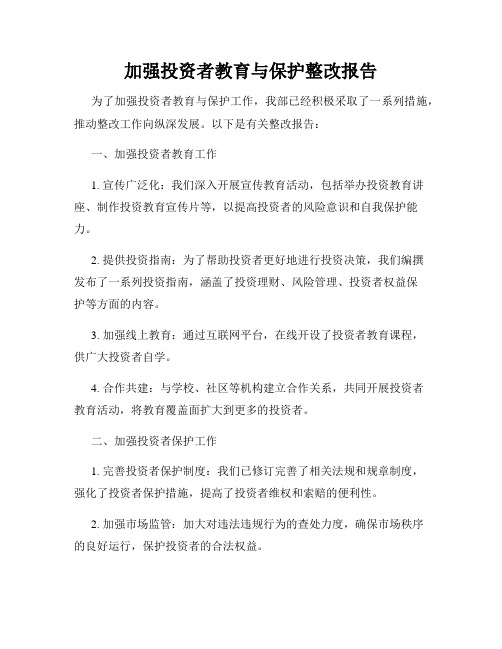 加强投资者教育与保护整改报告

为了加强投资者教育与保护工作，我部已经积极采取了一系列措施，推动整改工作向纵深发展。以下是有关整改报告：

一、加强投资者教育工作

1. 宣传广泛化：我们深入开展宣传教育活动，包括举办投资教育讲座、制作投资教育宣传片等，以提高投资者的风险意识和自我保护能力。

2. 提供投资指南：为了帮助投资者更好地进行投资决策，我们编撰发布了一系列投资指南，涵盖了投资理财、风险管理、投资者权益保护等方面的内容。

3. 加强线上教育：通过互联网平台，在线开设了投资者教育课程，供广大投资者自学。

4. 合作共建：与学校、社区等机构建立合作关系，共同开展投资者教育活动，将教育覆盖面扩大到更多的投资者。

二、加强投资者保护工作

1. 完善投资者保护制度：我们已修订完善了相关法规和规章制度，强化了投资者保护措施，提高了投资者维权和索赔的便利性。

2. 加强市场监管：加大对违法违规行为的查处力度，确保市场秩序的良好运行，保护投资者的合法权益。